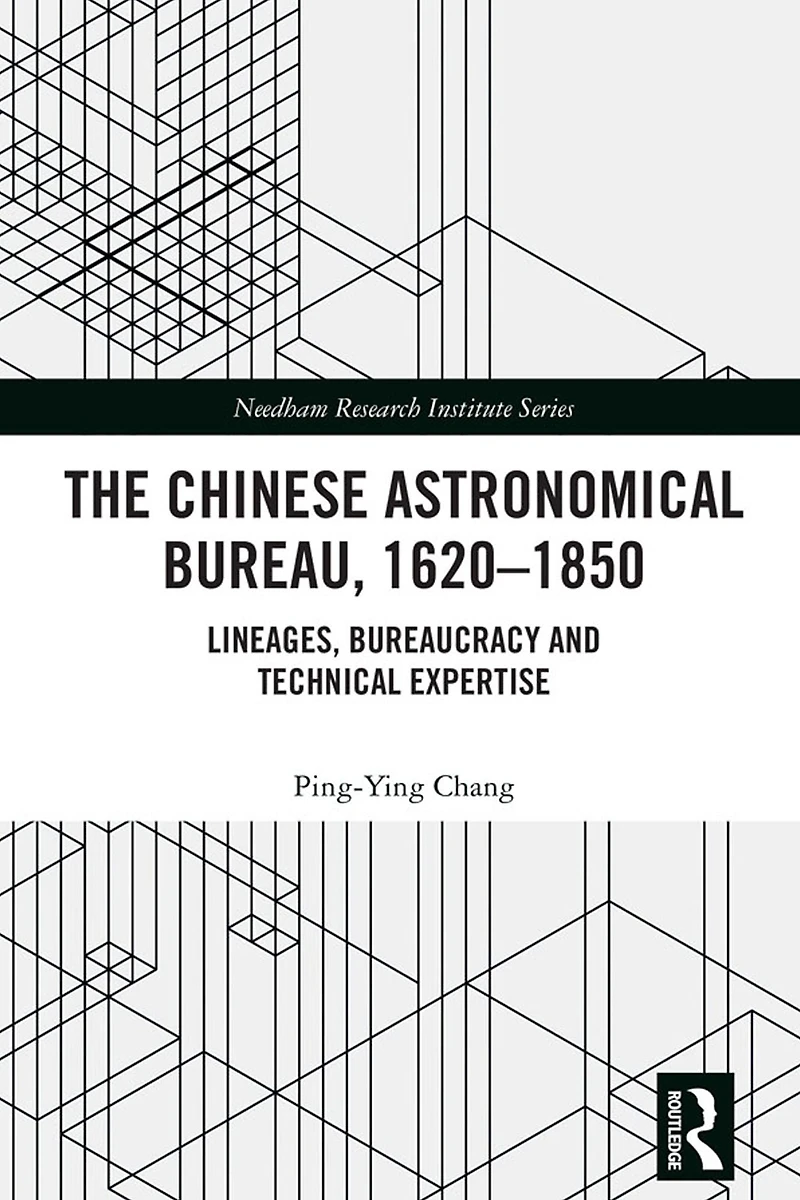 Needham Research Institute Series

THE CHINESE ASTRONOMICAL BUREAU, 1620–1850

LINEAGES, BUREAUCRACY AND TECHNICAL EXPERTISE

Ping-Ying Chang

ROUTLEDGE